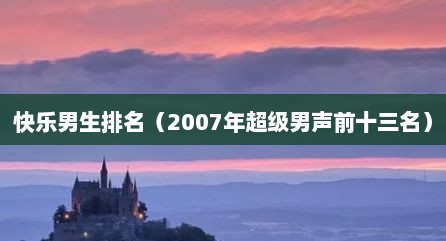 快乐男生排名（2007年超级男声前十三名）